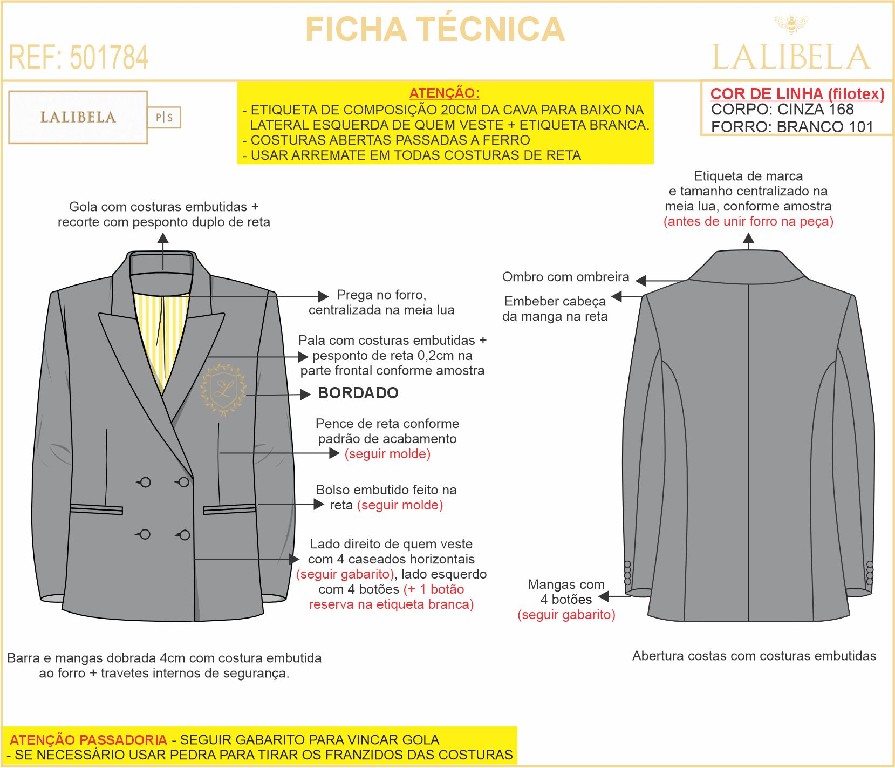 FICHA TÉCNICA

REF: 501784

LALIBELA

LALIBELA P|S

ATENÇÃO:
- ETIQUETA DE COMPOSIÇÃO 20CM DA CAVA PARA BAIXO NA LATERAL ESQUERDA DE QUEM VESTE + ETIQUETA BRANCA.
- COSTURAS ABERTAS PASSADAS A FERRO
- USAR ARREMATE EM TODAS COSTURAS DE RETA

COR DE LINHA (filotex)
CORPO: CINZA 168
FORRO: BRANCO 101

Gola com costuras embutidas + recorte com pesponto duplo de reta

Prega no forro, centralizada na meia lua

Pala com costuras embutidas + pesponto de reta 0,2cm na parte frontal conforme amostra

BORDADO

Pence de reta conforme padrão de acabamento (seguir molde)

Bolso embutido feito na reta (seguir molde)

Lado direito de quem veste com 4 caseados horizontais (seguir gabarito), lado esquerdo com 4 botões (+ 1 botão reserva na etiqueta branca)

Barra e mangas dobrada 4cm com costura embutida ao forro + travetes internos de segurança.

Etiqueta de marca e tamanho centralizado na meia lua, conforme amostra (antes de unir forro na peça)

Ombro com ombreira

Embeber cabeça da manga na reta

Mangas com 4 botões (seguir gabarito)

Abertura costas com costuras embutidas

ATENÇÃO PASSADORIA - SEGUIR GABARITO PARA VINCAR GOLA
- SE NECESSÁRIO USAR PEDRA PARA TIRAR OS FRANZIDOS DAS COSTURAS